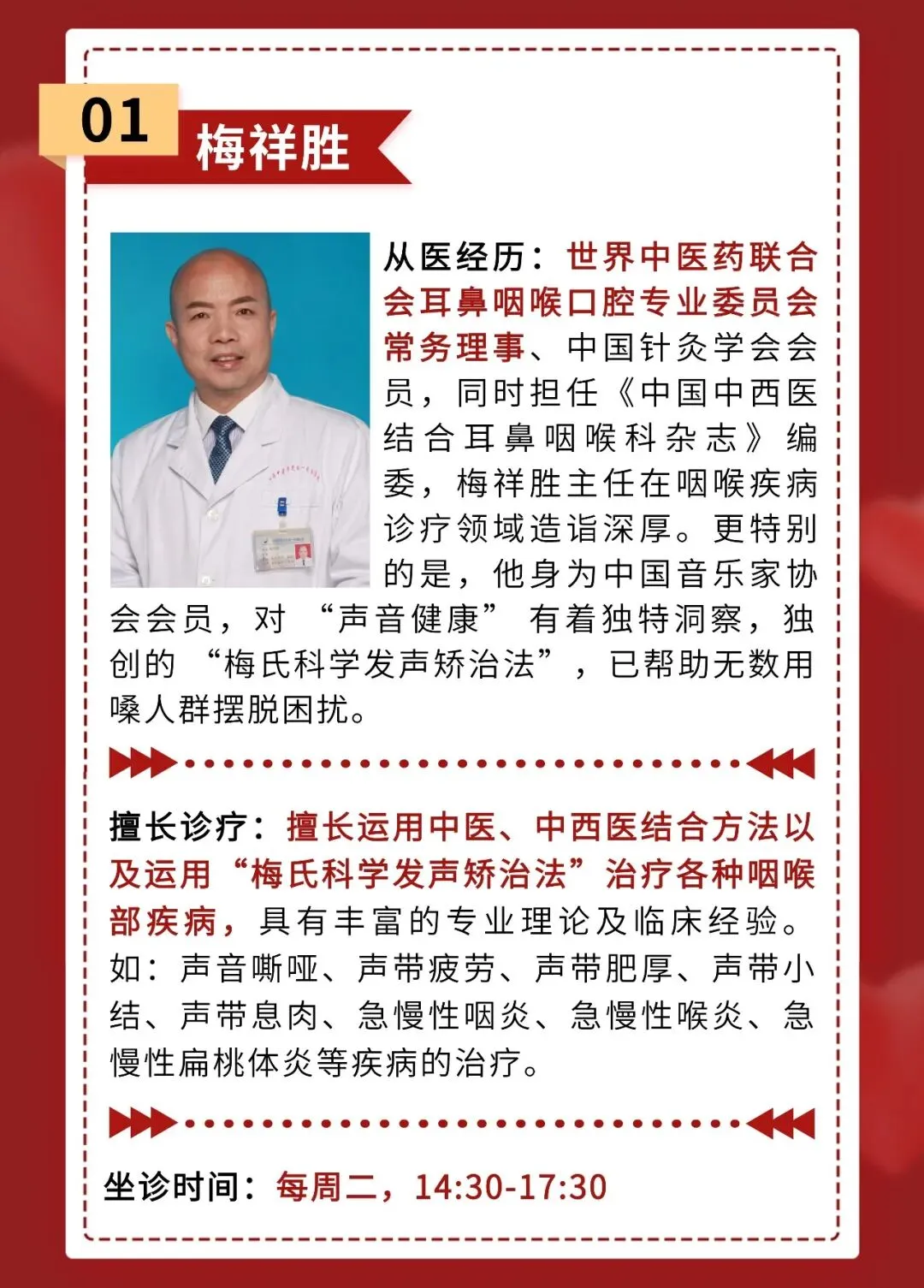 01

梅祥胜

从医经历：世界中医药联合会耳鼻咽喉口腔专业委员会常务理事、中国针灸学会会员，同时担任《中国中西医结合耳鼻咽喉科杂志》编委，梅祥胜主任在咽喉疾病诊疗领域造诣深厚。更特别的是，他身为中国音乐家协会会员，对“声音健康”有着独特洞察，独创的“梅氏科学发声矫治法”，已帮助无数用嗓人群摆脱困扰。

擅长诊疗：擅长运用中医、中西医结合方法以及运用“梅氏科学发声矫治法”治疗各种咽喉部疾病，具有丰富的专业理论及临床经验。如：声音嘶哑、声带疲劳、声带肥厚、声带小结、声带息肉、急慢性咽炎、急慢性喉炎、急慢性扁桃体炎等疾病的治疗。

坐诊时间：每周二，14:30-17:30